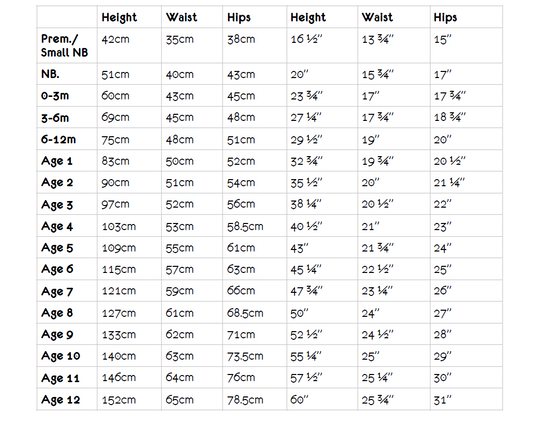 |  | Height | Waist | Hips | Height | Waist | Hips |
|---|---|---|---|---|---|---|
| Prem./ Small NB | 42cm | 35cm | 38cm | 16 ½" | 13 ¾" | 15" |
| NB. | 51cm | 40cm | 43cm | 20" | 15 ¾" | 17" |
| 0-3m | 60cm | 43cm | 45cm | 23 ¾" | 17" | 17 ¾" |
| 3-6m | 69cm | 45cm | 48cm | 27 ¼" | 17 ¾" | 18 ¾" |
| 6-12m | 75cm | 48cm | 51cm | 29 ½" | 19" | 20" |
| Age 1 | 83cm | 50cm | 52cm | 32 ¾" | 19 ¾" | 20 ½" |
| Age 2 | 90cm | 51cm | 54cm | 35 ½" | 20" | 21 ¼" |
| Age 3 | 97cm | 52cm | 56cm | 38 ¼" | 20 ½" | 22" |
| Age 4 | 103cm | 53cm | 58.5cm | 40 ½" | 21" | 23" |
| Age 5 | 109cm | 55cm | 61cm | 43" | 21 ¾" | 24" |
| Age 6 | 115cm | 57cm | 63cm | 45 ¼" | 22 ½" | 25" |
| Age 7 | 121cm | 59cm | 66cm | 47 ¾" | 23 ¼" | 26" |
| Age 8 | 127cm | 61cm | 68.5cm | 50" | 24" | 27" |
| Age 9 | 133cm | 62cm | 71cm | 52 ½" | 24 ½" | 28" |
| Age 10 | 140cm | 63cm | 73.5cm | 55 ¼" | 25" | 29" |
| Age 11 | 146cm | 64cm | 76cm | 57 ½" | 25 ¼" | 30" |
| Age 12 | 152cm | 65cm | 78.5cm | 60" | 25 ¾" | 31" |